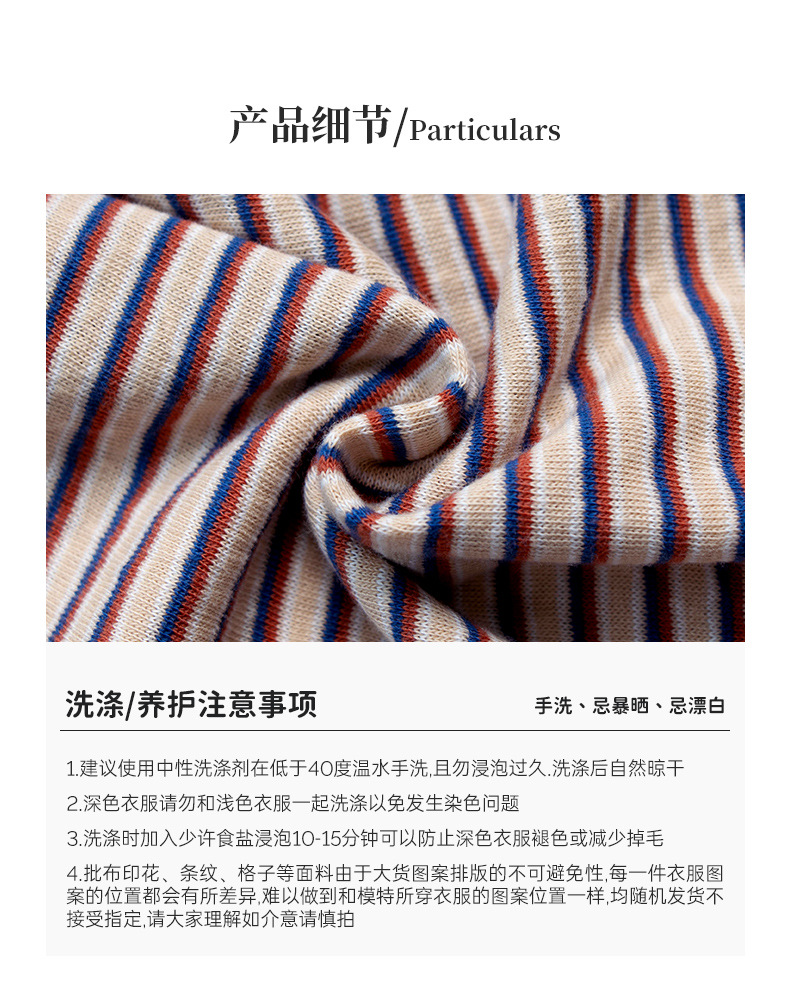 产品细节/Particulars

洗涤/养护注意事项

手洗、忌暴晒、忌漂白

1.建议使用中性洗涤剂在低于40度温水手洗,且勿浸泡过久.洗涤后自然晾干

2.深色衣服请勿和浅色衣服一起洗涤以免发生染色问题

3.洗涤时加入少许食盐浸泡10-15分钟可以防止深色衣服褪色或减少掉毛

4.批布印花、条纹、格子等面料由于大货图案排版的不可避免性,每一件衣服图案的位置都会有所差异,难以做到和模特所穿衣服的图案位置一样,均随机发货不接受指定,请大家理解如介意请慎拍